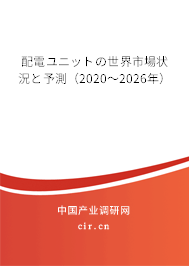 配電ユニットの世界市場状況と予測（2020～2026年）

中国产业调研网

cir.cn